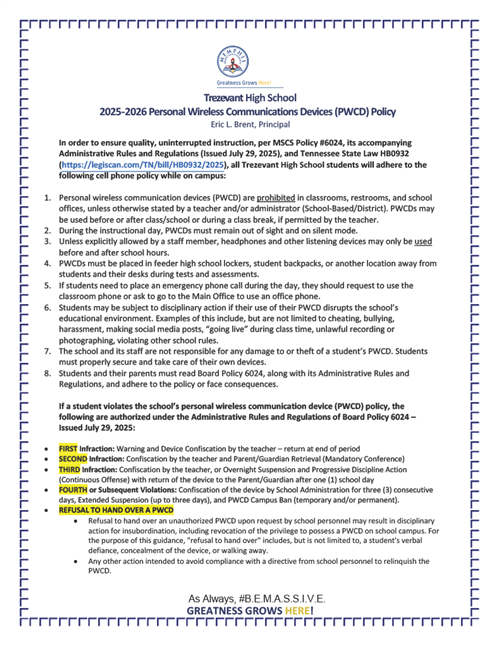 MEMPHIS

Greatness Grows Here!

Trezevant High School
2025-2026 Personal Wireless Communications Devices (PWCD) Policy
Eric L. Brent, Principal

In order to ensure quality, uninterrupted instruction, per MSCS Policy #6024, its accompanying Administrative Rules and Regulations (Issued July 29, 2025), and Tennessee State Law HB0932 (https://legiscan.com/TN/bill/HB0932/2025), all Trezevant High School students will adhere to the following cell phone policy while on campus:

1. Personal wireless communication devices (PWCD) are prohibited in classrooms, restrooms, and school offices, unless otherwise stated by a teacher and/or administrator (School-Based/District). PWCDs may be used before or after class/school or during a class break, if permitted by the teacher.
2. During the instructional day, PWCDs must remain out of sight and on silent mode.
3. Unless explicitly allowed by a staff member, headphones and other listening devices may only be used before and after school hours.
4. PWCDs must be placed in feeder high school lockers, student backpacks, or another location away from students and their desks during tests and assessments.
5. If students need to place an emergency phone call during the day, they should request to use the classroom phone or ask to go to the Main Office to use an office phone.
6. Students may be subject to disciplinary action if their use of their PWCD disrupts the school's educational environment. Examples of this include, but are not limited to cheating, bullying, harassment, making social media posts, "going live" during class time, unlawful recording or photographing, violating other school rules.
7. The school and its staff are not responsible for any damage to or theft of a student's PWCD. Students must properly secure and take care of their own devices.
8. Students and their parents must read Board Policy 6024, along with its Administrative Rules and Regulations, and adhere to the policy or face consequences.

If a student violates the school's personal wireless communication device (PWCD) policy, the following are authorized under the Administrative Rules and Regulations of Board Policy 6024 – Issued July 29, 2025:

• FIRST Infraction: Warning and Device Confiscation by the teacher – return at end of period
• SECOND Infraction: Confiscation by the teacher and Parent/Guardian Retrieval (Mandatory Conference)
• THIRD Infraction: Confiscation by the teacher, or Overnight Suspension and Progressive Discipline Action (Continuous Offense) with return of the device to the Parent/Guardian after one (1) school day
• FOURTH or Subsequent Violations: Confiscation of the device by School Administration for three (3) consecutive days, Extended Suspension (up to three days), and PWCD Campus Ban (temporary and/or permanent).
• REFUSAL TO HAND OVER A PWCD
  • Refusal to hand over an unauthorized PWCD upon request by school personnel may result in disciplinary action for insubordination, including revocation of the privilege to possess a PWCD on school campus. For the purpose of this guidance, "refusal to hand over" includes, but is not limited to, a student's verbal defiance, concealment of the device, or walking away.
  • Any other action intended to avoid compliance with a directive from school personnel to relinquish the PWCD.

As Always, #B.E.M.A.S.S.I.V.E.
GREATNESS GROWS HERE!